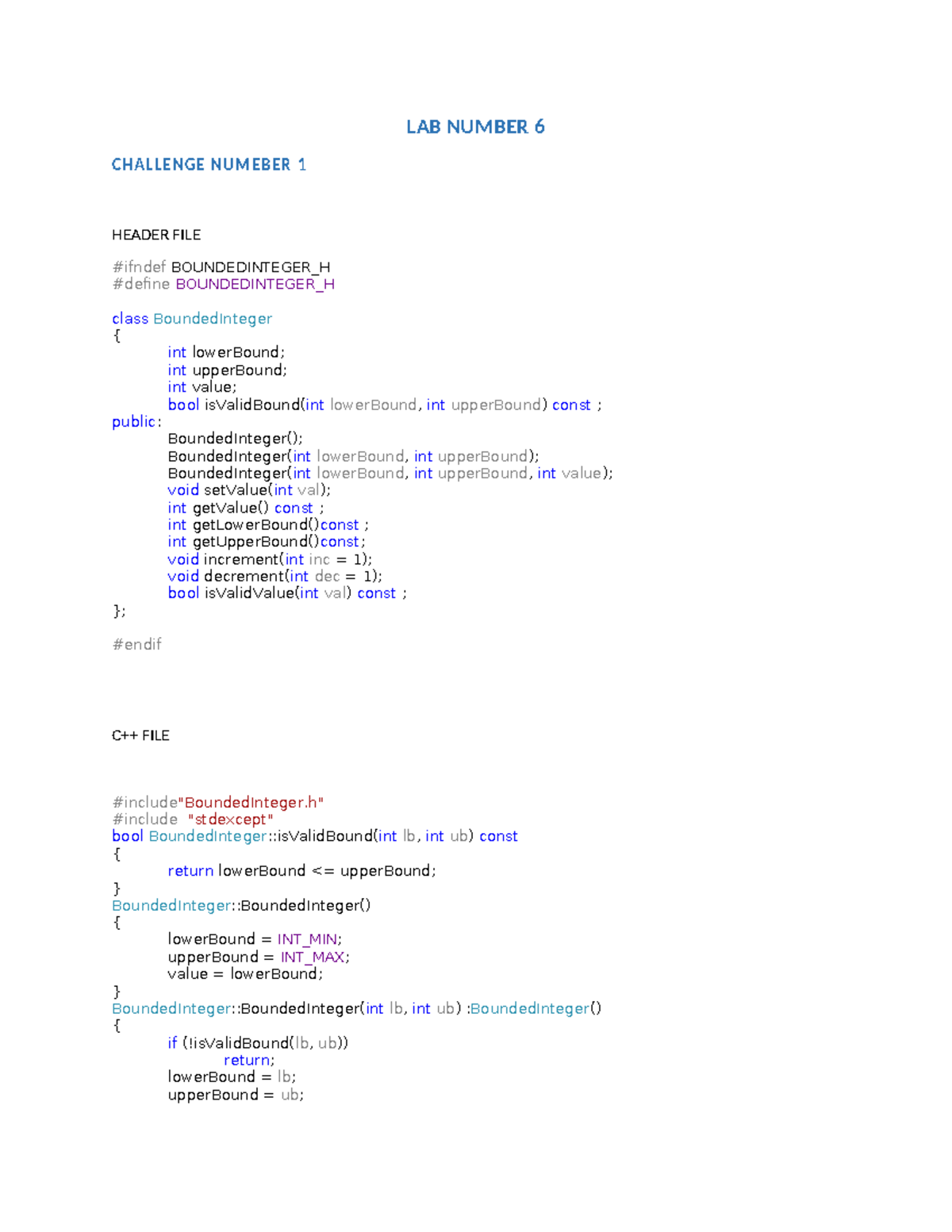 LAB NUMBER 6

CHALLENGE NUMEBER 1

HEADER FILE

#ifndef BOUNDEDINTEGER_H
#define BOUNDEDINTEGER_H

class BoundedInteger
{
int lowerBound;
int upperBound;
int value;
bool isValidBound(int lowerBound, int upperBound) const ;
public:
BoundedInteger();
BoundedInteger(int lowerBound, int upperBound);
BoundedInteger(int lowerBound, int upperBound, int value);
void setValue(int val);
int getValue() const ;
int getLowerBound()const ;
int getUpperBound()const;
void increment(int inc = 1);
void decrement(int dec = 1);
bool isValidValue(int val) const ;
};

#endif

C++ FILE

#include"BoundedInteger.h"
#include "stdexcept"
bool BoundedInteger::isValidBound(int lb, int ub) const
{
return lowerBound <= upperBound;
}
BoundedInteger::BoundedInteger()
{
lowerBound = INT_MIN;
upperBound = INT_MAX;
value = lowerBound;
}
BoundedInteger::BoundedInteger(int lb, int ub) :BoundedInteger()
{
if (!isValidBound(lb, ub))
return;
lowerBound = lb;
upperBound = ub;